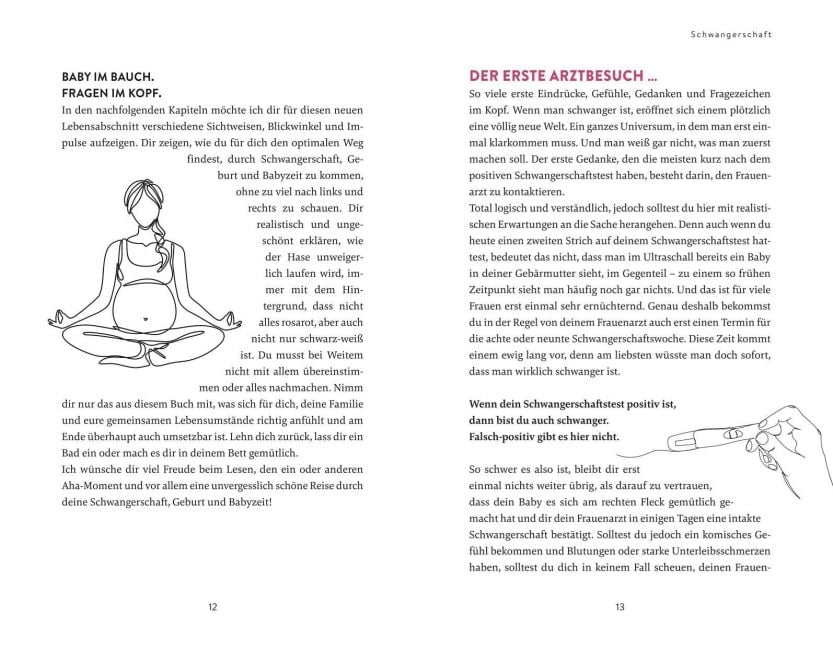 BABY IM BAUCH.
FRAGEN IM KOPF.
In den nachfolgenden Kapiteln möchte ich dir für diesen neuen Lebensabschnitt verschiedene Sichtweisen, Blickwinkel und Impulse aufzeigen. Dir zeigen, wie du für dich den optimalen Weg findest, durch Schwangerschaft, Geburt und Babyzeit zu kommen, ohne zu viel nach links und rechts zu schauen. Dir realistisch und ungeschönt erklären, wie der Hase unweigerlich laufen wird, immer mit dem Hintergrund, dass nicht alles rosarot, aber auch nicht nur schwarz-weiß ist. Du musst bei Weitem nicht mit allem übereinstimmen oder alles nachmachen. Nimm dir nur das aus diesem Buch mit, was sich für dich, deine Familie und eure gemeinsamen Lebensumstände richtig anfühlt und am Ende überhaupt auch umsetzbar ist. Lehn dich zurück, lass dir ein Bad ein oder mach es dir in deinem Bett gemütlich.
Ich wünsche dir viel Freude beim Lesen, den ein oder anderen Aha-Moment und vor allem eine unvergesslich schöne Reise durch deine Schwangerschaft, Geburt und Babyzeit!

12

Schwangerschaft

DER ERSTE ARZTBESUCH ...
So viele erste Eindrücke, Gefühle, Gedanken und Fragezeichen im Kopf. Wenn man schwanger ist, eröffnet sich einem plötzlich eine völlig neue Welt. Ein ganzes Universum, in dem man erst einmal klarkommen muss. Und man weiß gar nicht, was man zuerst machen soll. Der erste Gedanke, den die meisten kurz nach dem positiven Schwangerschaftstest haben, besteht darin, den Frauenarzt zu kontaktieren.
Total logisch und verständlich, jedoch solltest du hier mit realistischen Erwartungen an die Sache herangehen. Denn auch wenn du heute einen zweiten Strich auf deinem Schwangerschaftstest hattest, bedeutet das nicht, dass man im Ultraschall bereits ein Baby in deiner Gebärmutter sieht, im Gegenteil – zu einem so frühen Zeitpunkt sieht man häufig noch gar nichts. Und das ist für viele Frauen erst einmal sehr ernüchternd. Genau deshalb bekommst du in der Regel von deinem Frauenarzt auch erst einen Termin für die achte oder neunte Schwangerschaftswoche. Diese Zeit kommt einem ewig lang vor, denn am liebsten wüsste man doch sofort, dass man wirklich schwanger ist.

Wenn dein Schwangerschaftstest positiv ist, dann bist du auch schwanger. Falsch-positiv gibt es hier nicht.

So schwer es also ist, bleibt dir erst einmal nichts weiter übrig, als darauf zu vertrauen, dass dein Baby es sich am rechten Fleck gemütlich gemacht hat und dir dein Frauenarzt in einigen Tagen eine intakte Schwangerschaft bestätigt. Solltest du jedoch ein komisches Gefühl bekommen und Blutungen oder starke Unterleibsschmerzen haben, solltest du dich in keinem Fall scheuen, deinen Frauen-

13